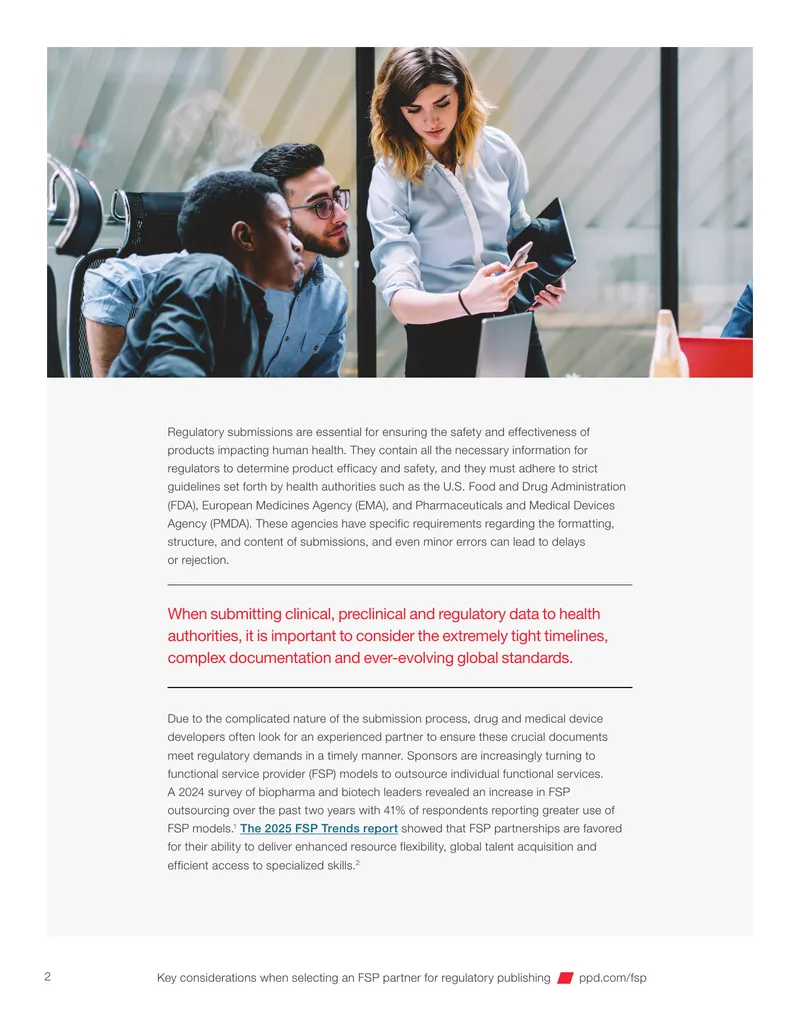 Regulatory submissions are essential for ensuring the safety and effectiveness of products impacting human health. They contain all the necessary information for regulators to determine product efficacy and safety, and they must adhere to strict guidelines set forth by health authorities such as the U.S. Food and Drug Administration (FDA), European Medicines Agency (EMA), and Pharmaceuticals and Medical Devices Agency (PMDA). These agencies have specific requirements regarding the formatting, structure, and content of submissions, and even minor errors can lead to delays or rejection.

When submitting clinical, preclinical and regulatory data to health authorities, it is important to consider the extremely tight timelines, complex documentation and ever-evolving global standards.

Due to the complicated nature of the submission process, drug and medical device developers often look for an experienced partner to ensure these crucial documents meet regulatory demands in a timely manner. Sponsors are increasingly turning to functional service provider (FSP) models to outsource individual functional services. A 2024 survey of biopharma and biotech leaders revealed an increase in FSP outsourcing over the past two years with 41% of respondents reporting greater use of FSP models.$^1$ The 2025 FSP Trends report showed that FSP partnerships are favored for their ability to deliver enhanced resource flexibility, global talent acquisition and efficient access to specialized skills.$^2$

2 Key considerations when selecting an FSP partner for regulatory publishing ppd.com/fsp